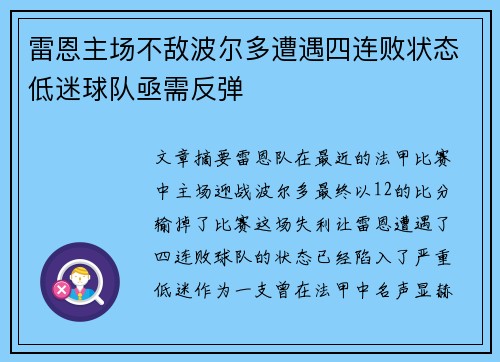 雷恩主场不敌波尔多遭遇四连败状态低迷球队亟需反弹

文章摘要雷恩队在最近的法甲比赛中主场迎战波尔多最终以12的比分输掉了比赛这场失利让雷恩遭遇了四连败球队的状态已经陷入了严重低迷作为一支曾在法甲中名声显赫